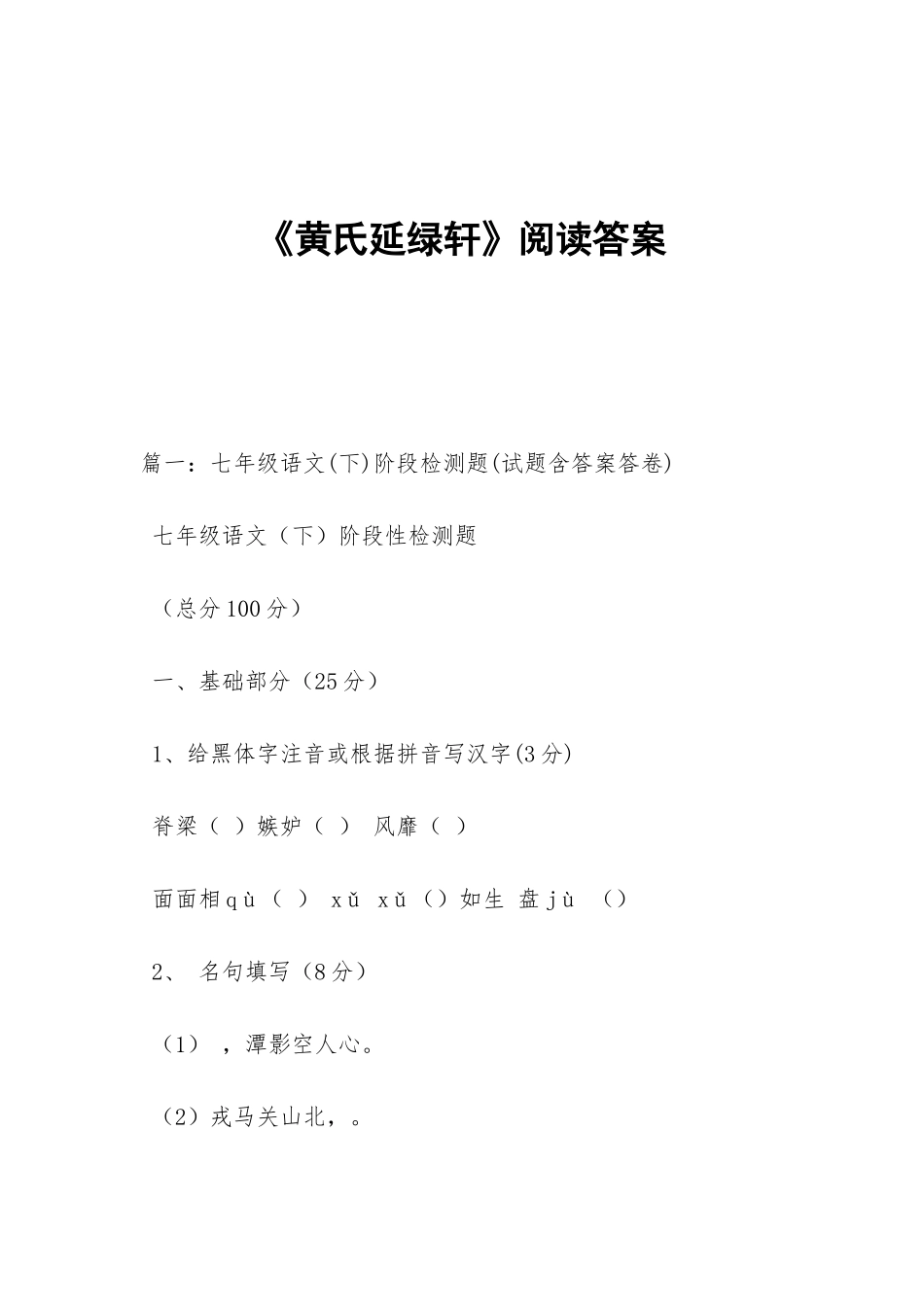 《黄氏延绿轩》阅读答案

篇一：七年级语文(下)阶段检测题(试题含答案答卷)

七年级语文（下）阶段性检测题

（总分100分）

一、基础部分（25分）

1、给黑体字注音或根据拼音写汉字(3分)

脊梁（ ）嫉妒（ ） 风靡（ ）

面面相qù（ ） xǔ xǔ（）如生 盘jù （）

2、 名句填写（8分）

（1） ，潭影空人心。

（2）戎马关山北，。